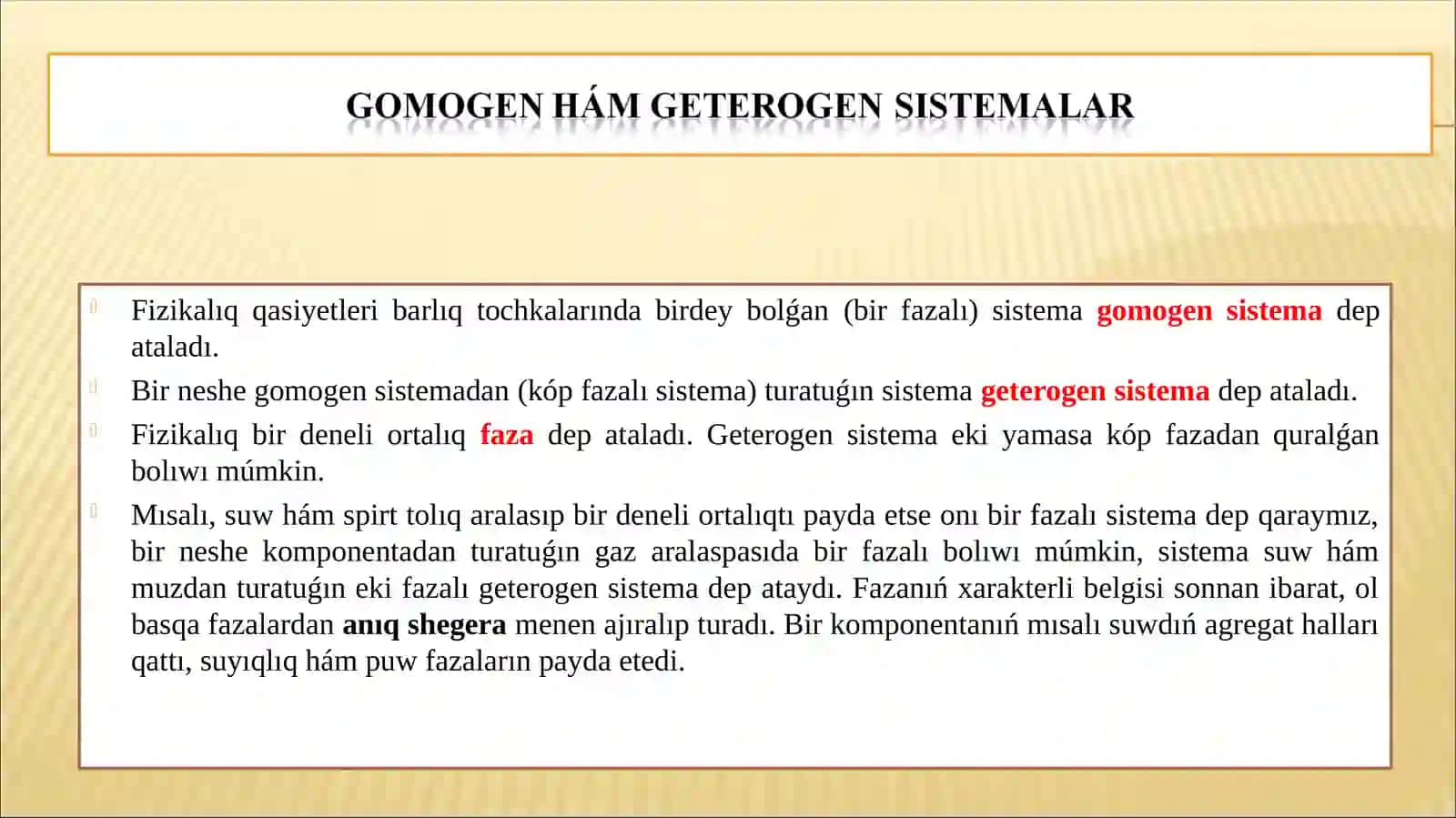 GOMOGEN HÁM GETEROGEN SISTEMALAR

Fizikalıq qasiyetleri barlıq tochkalarında birdey bolǵan (bir fazalı) sistema gomogen sistema dep ataladı.

Bir neshe gomogen sistemadan (kóp fazalı sistema) turatuǵın sistema geterogen sistema dep ataladı.

Fizikalıq bir deneli ortalıq faza dep ataladı. Geterogen sistema eki yamasa kóp fazadan quralǵan bolıwı múmkin.

Mısalı, suw hám spirt tolıq aralasıp bir deneli ortalıqtı payda etse onı bir fazalı sistema dep qaraymız, bir neshe komponentadan turatuǵın gaz aralaspasıda bir fazalı bolıwı múmkin, sistema suw hám muzdan turatuǵın eki fazalı geterogen sistema dep ataydı. Fazanıń xarakterli belgisi sonnan ibarat, ol basqa fazalardan anıq shegera menen ajıralıp turadı. Bir komponentanıń mısalı suwdıń agregat halları qattı, suyıqlıq hám puw fazaların payda etedi.